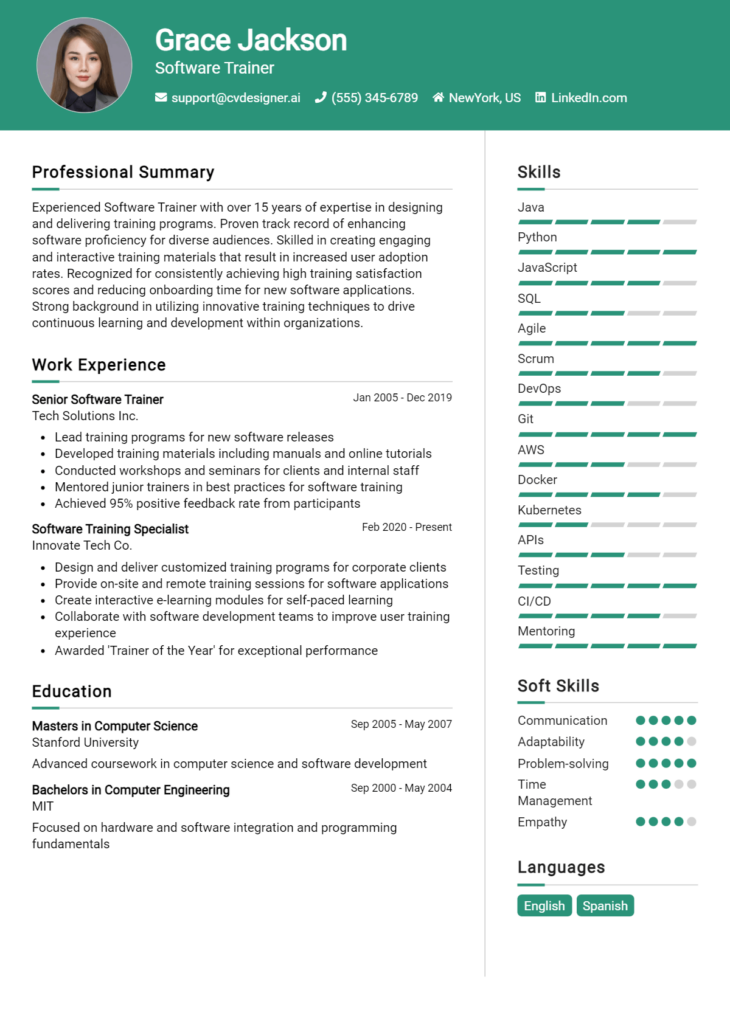 Grace Jackson
Software Trainer
support@cvdesigner.ai (555) 345-6789 NewYork, US LinkedIn.com

Professional Summary

Experienced Software Trainer with over 15 years of expertise in designing and delivering training programs. Proven track record of enhancing software proficiency for diverse audiences. Skilled in creating engaging and interactive training materials that result in increased user adoption rates. Recognized for consistently achieving high training satisfaction scores and reducing onboarding time for new software applications. Strong background in utilizing innovative training techniques to drive continuous learning and development within organizations.

Work Experience

Senior Software Trainer
Jan 2005 - Dec 2019
Tech Solutions Inc.

- Lead training programs for new software releases
- Developed training materials including manuals and online tutorials
- Conducted workshops and seminars for clients and internal staff
- Mentored junior trainers in best practices for software training
- Achieved 95% positive feedback rate from participants

Software Training Specialist
Feb 2020 - Present
Innovate Tech Co.

- Design and deliver customized training programs for corporate clients
- Provide on-site and remote training sessions for software applications
- Create interactive e-learning modules for self-paced learning
- Collaborate with software development teams to improve user training experience
- Awarded 'Trainer of the Year' for exceptional performance

Education

Masters in Computer Science
Sep 2005 - May 2007
Stanford University
Advanced coursework in computer science and software development

Bachelors in Computer Engineering
Sep 2000 - May 2004
MIT
Focused on hardware and software integration and programming fundamentals

Skills

Java
Python
JavaScript
SQL
Agile
Scrum
DevOps
Git
AWS
Docker
Kubernetes
APIs
Testing
CI/CD
Mentoring

Soft Skills

Communication
Adaptability
Problem-solving
Time Management
Empathy

Languages

English
Spanish